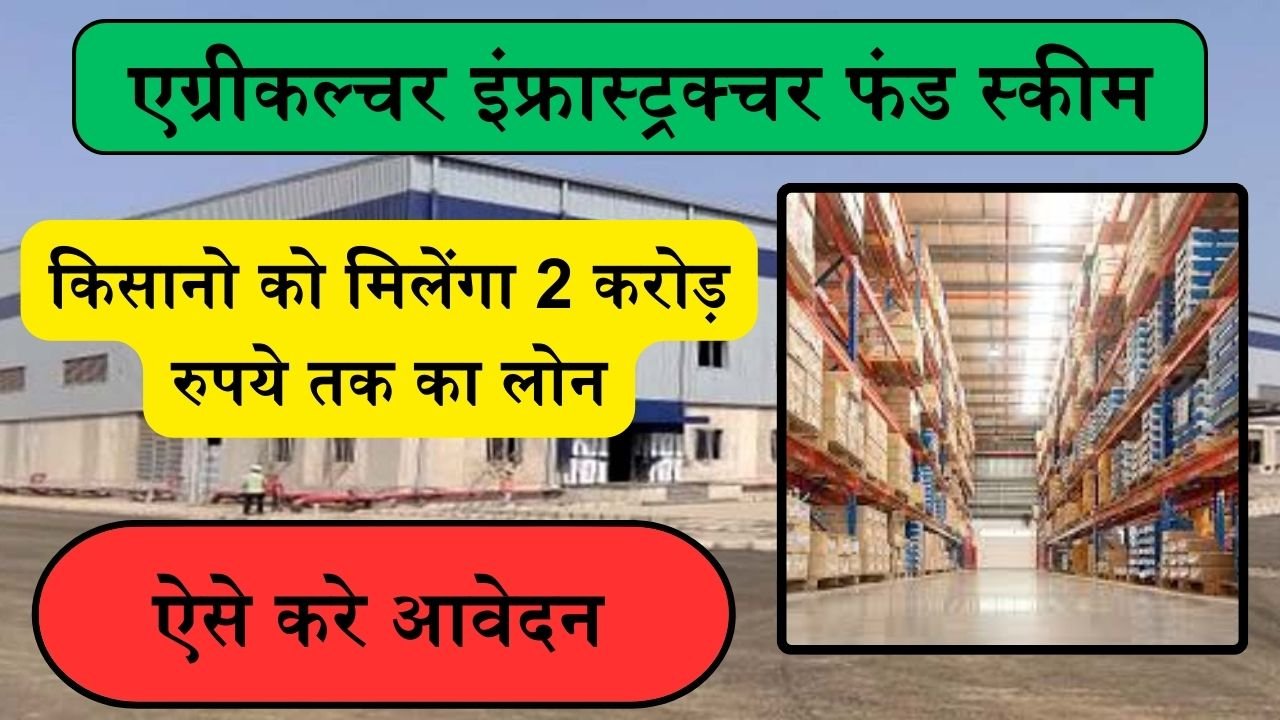 एग्रीकल्चर इंफ्रास्ट्रक्चर फंड स्कीम

किसानो को मिलेंगा 2 करोड़ रुपये तक का लोन

ऐसे करे आवेदन